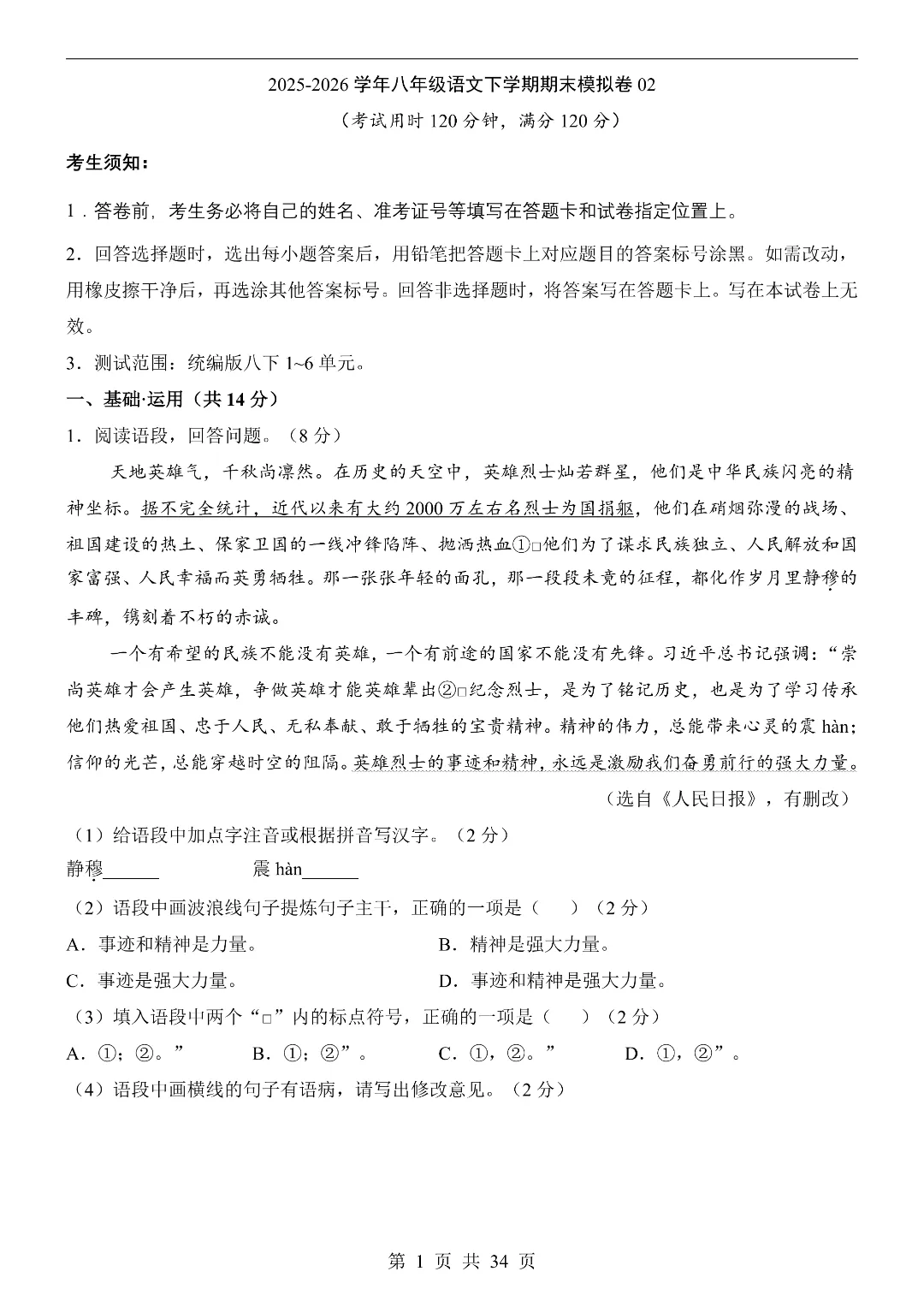 2025-2026学年八年级语文下学期期末模拟卷02

（考试用时120分钟，满分120分）

考生须知：

1．答卷前，考生务必将自己的姓名、准考证号等填写在答题卡和试卷指定位置上。

2．回答选择题时，选出每小题答案后，用铅笔把答题卡上对应题目的答案标号涂黑。如需改动，用橡皮擦干净后，再选涂其他答案标号。回答非选择题时，将答案写在答题卡上。写在本试卷上无效。

3．测试范围：统编版八下1~6单元。

一、基础·运用（共14分）

1．阅读语段，回答问题。（8分）

天地英雄气，千秋尚凛然。在历史的天空中，英雄烈士灿若群星，他们是中华民族闪亮的精神坐标。据不完全统计，近代以来有大约2000万左右名烈士为国捐躯，他们在硝烟弥漫的战场、祖国建设的热土、保家卫国的一线冲锋陷阵、抛洒热血①□他们为了谋求民族独立、人民解放和国家富强、人民幸福而英勇牺牲。那一张张年轻的面孔，那一段段未竟的征程，都化作岁月里静穆的丰碑，镌刻着不朽的赤诚。

一个有希望的民族不能没有英雄，一个有前途的国家不能没有先锋。习近平总书记强调：“崇尚英雄才会产生英雄，争做英雄才能英雄辈出②□纪念烈士，是为了铭记历史，也是为了学习传承他们热爱祖国、忠于人民、无私奉献、敢于牺牲的宝贵精神。精神的伟力，总能带来心灵的震hàn；信仰的光芒，总能穿越时空的阻隔。英雄烈士的事迹和精神，永远是激励我们奋勇前行的强大力量。

（选自《人民日报》，有删改）

（1）给语段中加点字注音或根据拼音写汉字。（2分）

静穆____ 震hàn____

（2）语段中画波浪线句子提炼句子主干，正确的一项是（ ）（2分）

A．事迹和精神是力量。 B．精神是强大力量。

C．事迹是强大力量。 D．事迹和精神是强大力量。

（3）填入语段中两个“□”内的标点符号，正确的一项是（ ）（2分）

A．①；②。” B．①；②”。 C．①，②。” D．①，②”。

（4）语段中画横线的句子有语病，请写出修改意见。（2分）

第1页 共34页